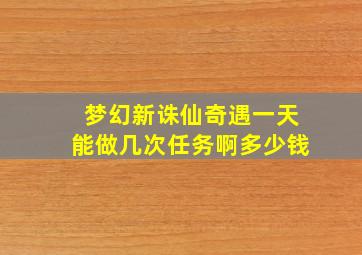 梦幻新诛仙奇遇一天
能做几次任务啊多少钱